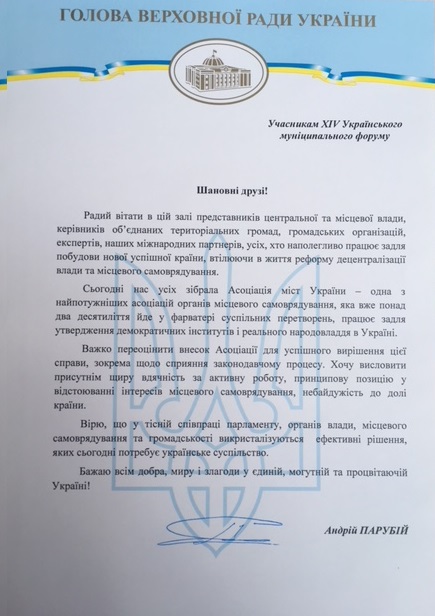 ГОЛОВА ВЕРХОВНОЇ РАДИ УКРАЇНИ

Учасникам XIV Українського муніципального форуму

Шановні друзі!

Радий вітати в цій залі представників центральної та місцевої влади, керівників об'єднаних територіальних громад, громадських організацій, експертів, наших міжнародних партнерів, усіх, хто наполегливо працює задля побудови нової успішної країни, втілюючи в життя реформу децентралізації влади та місцевого самоврядування.

Сьогодні нас усіх зібрала Асоціація міст України – одна з найпотужніших асоціацій органів місцевого самоврядування, яка вже понад два десятиліття йде у фарватері суспільних перетворень, працює задля утвердження демократичних інститутів і реального народовладдя в Україні.

Важко переоцінити внесок Асоціації для успішного вирішення цієї справи, зокрема щодо сприяння законодавчому процесу. Хочу висловити присутнім щиру вдячність за активну роботу, принципову позицію у відстоюванні інтересів місцевого самоврядування, небайдужість до долі країни.

Вірю, що у тісній співпраці парламенту, органів влади, місцевого самоврядування та громадськості викристалізуються ефективні рішення, яких сьогодні потребує українське суспільство.

Бажаю всім добра, миру і злагоди у єдиній, могутній та процвітаючій Україні!

Андрій ПАРУБІЙ